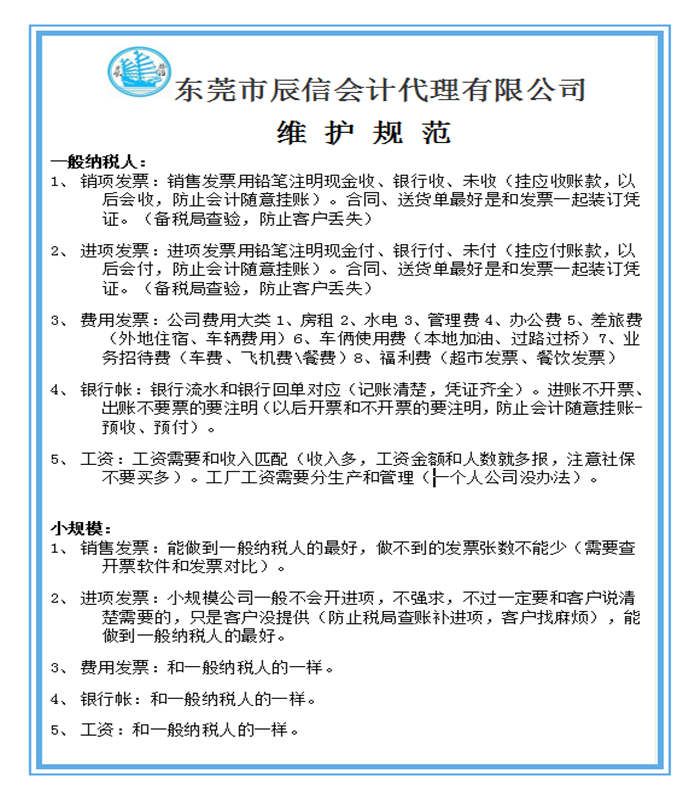 东莞市辰信会计代理有限公司

维 护 规 范

一般纳税人：

1、 销项发票：销售发票用铅笔注明现金收、银行收、未收（挂应收账款，以后会收，防止会计随意挂账）。合同、送货单最好是和发票一起装订凭证。（备税局查验，防止客户丢失）

2、 进项发票：进项发票用铅笔注明现金付、银行付、未付（挂应付账款，以后会付，防止会计随意挂账）。合同、送货单最好是和发票一起装订凭证。（备税局查验，防止客户丢失）

3、 费用发票：公司费用大类 1、房租 2、水电 3、管理费 4、办公费 5、差旅费（外地住宿、车辆费用）6、车俩使用费（本地加油、过路过桥）7、业务招待费（车费、飞机费\餐费）8、福利费（超市发票、餐饮发票）

4、 银行帐：银行流水和银行回单对应（记账清楚，凭证齐全）。进账不开票、出账不要票的要注明（以后开票和不开票的要注明，防止会计随意挂账-预收、预付）。

5、 工资：工资需要和收入匹配（收入多，工资金额和人数就多报，注意社保不要买多）。工厂工资需要分生产和管理（一个人公司没办法）。

小规模：

1、 销售发票：能做到一般纳税人的最好，做不到的发票张数不能少（需要查开票软件和发票对比）。

2、 进项发票：小规模公司一般不会开进项，不强求，不过一定要和客户说清楚需要的，只是客户没提供（防止税局查账补进项，客户找麻烦），能做到一般纳税人的最好。

3、 费用发票：和一般纳税人的一样。

4、 银行帐：和一般纳税人的一样。

5、 工资：和一般纳税人的一样。